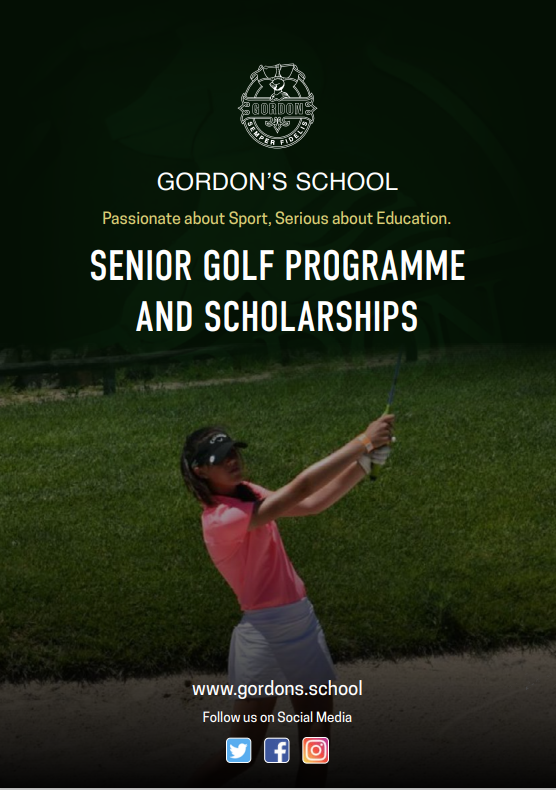 GORDON
SEMPER FIDELIS

GORDON'S SCHOOL

Passionate about Sport, Serious about Education.

SENIOR GOLF PROGRAMME AND SCHOLARSHIPS

www.gordons.school

Follow us on Social Media